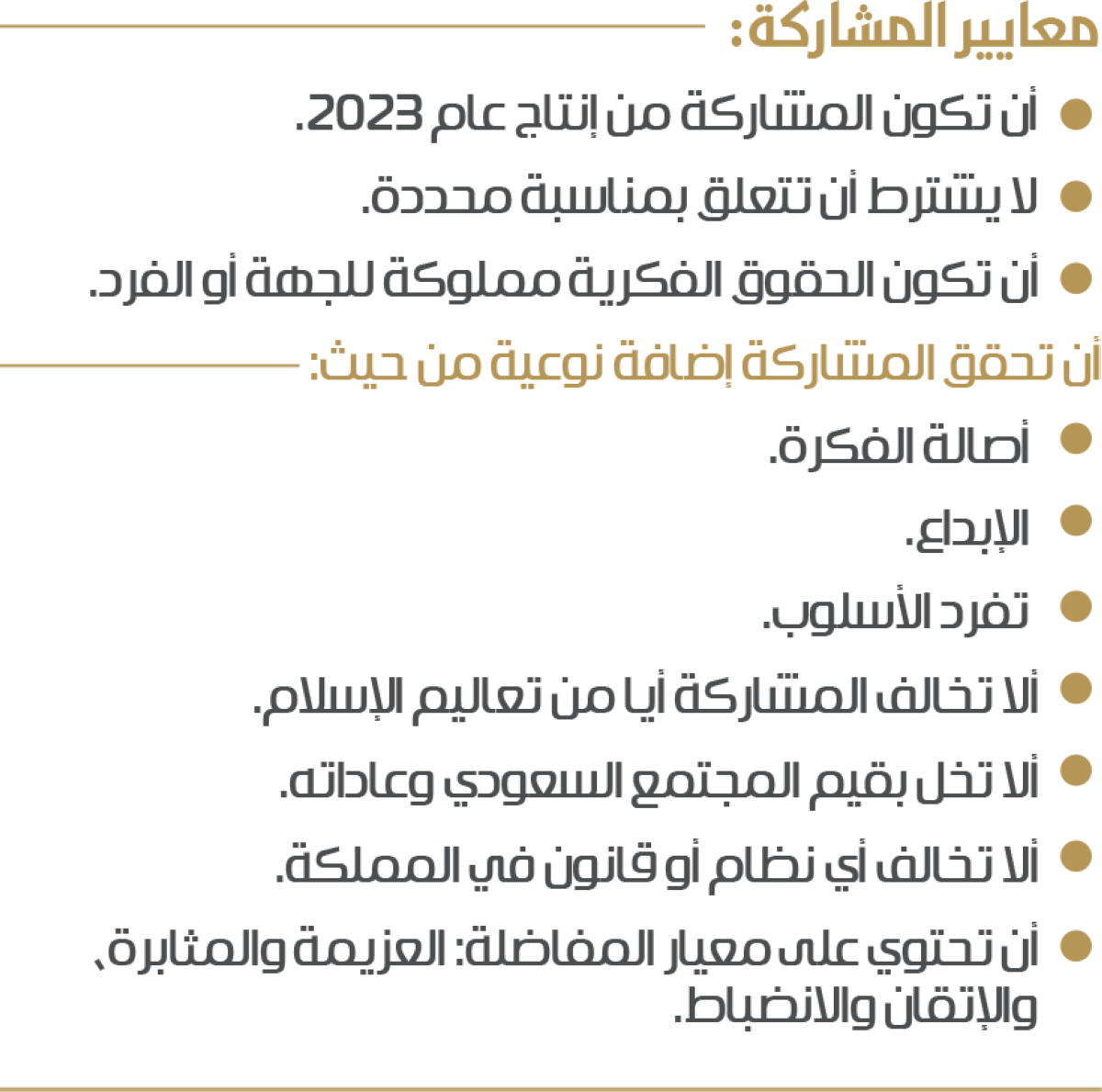 معايير المشاركة:

• أن تكون المشاركة من إنتاج عام 2023.

• لا يشترط أن تتعلق بمناسبة محددة.

• أن تكون الحقوق الفكرية مملوكة للجهة أو الفرد.

أن تحقق المشاركة إضافة نوعية من حيث:

• أصالة الفكرة.

• الإبداع.

• تفرد الأسلوب.

• ألا تخالف المشاركة أيا من تعاليم الإسلام.

• ألا تخل بقيم المجتمع السعودي وعاداته.

• ألا تخالف أي نظام أو قانون في المملكة.

• أن تحتوي على معيار المفاضلة: العزيمة والمثابرة، والإتقان والانضباط.